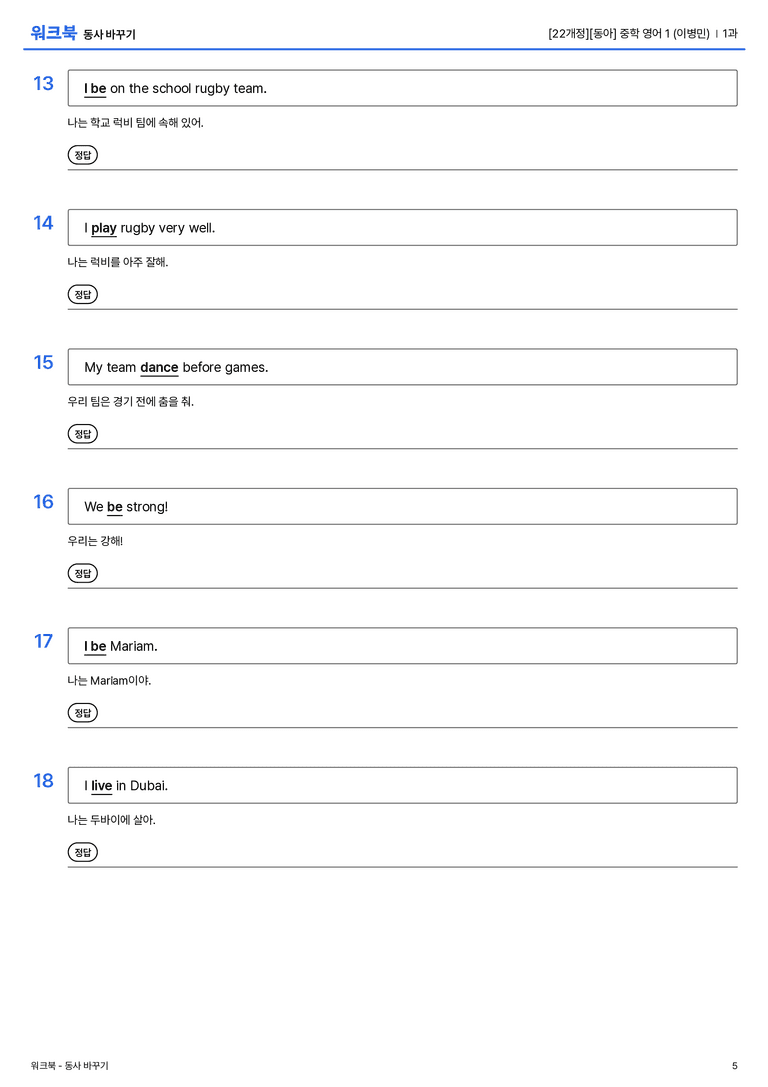 워크북 동사 바꾸기

[22개정][동아] 중학 영어 1 (이병민) | 1과

13

I be on the school rugby team.

나는 학교 럭비 팀에 속해 있어.

정답

14

I play rugby very well.

나는 럭비를 아주 잘해.

정답

15

My team dance before games.

우리 팀은 경기 전에 춤을 춰.

정답

16

We be strong!

우리는 강해!

정답

17

I be Mariam.

나는 Mariam이야.

정답

18

I live in Dubai.

나는 두바이에 살아.

정답

워크북 - 동사 바꾸기

5